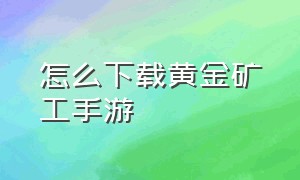 怎么下载黄金矿工手游